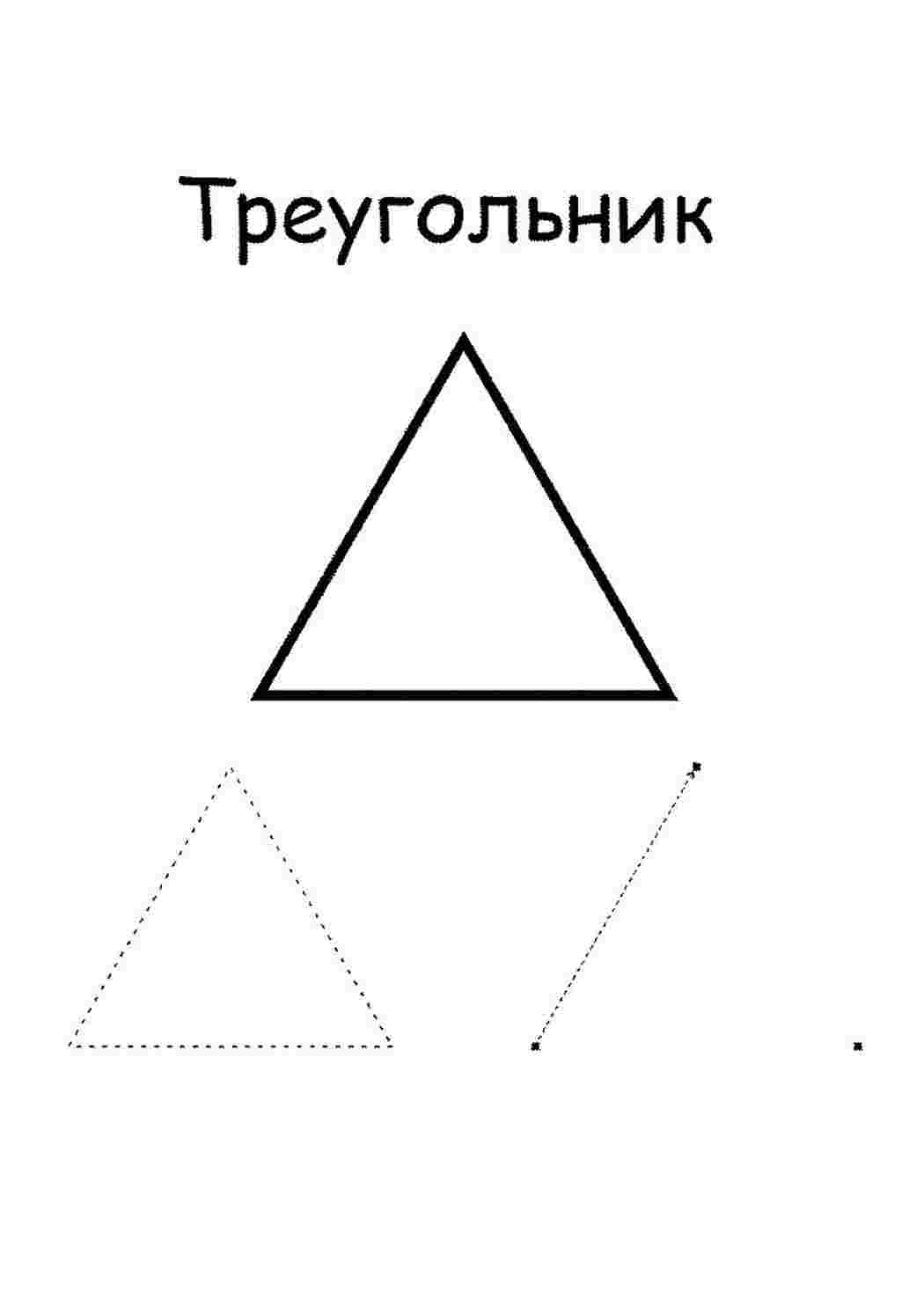 Треугольник